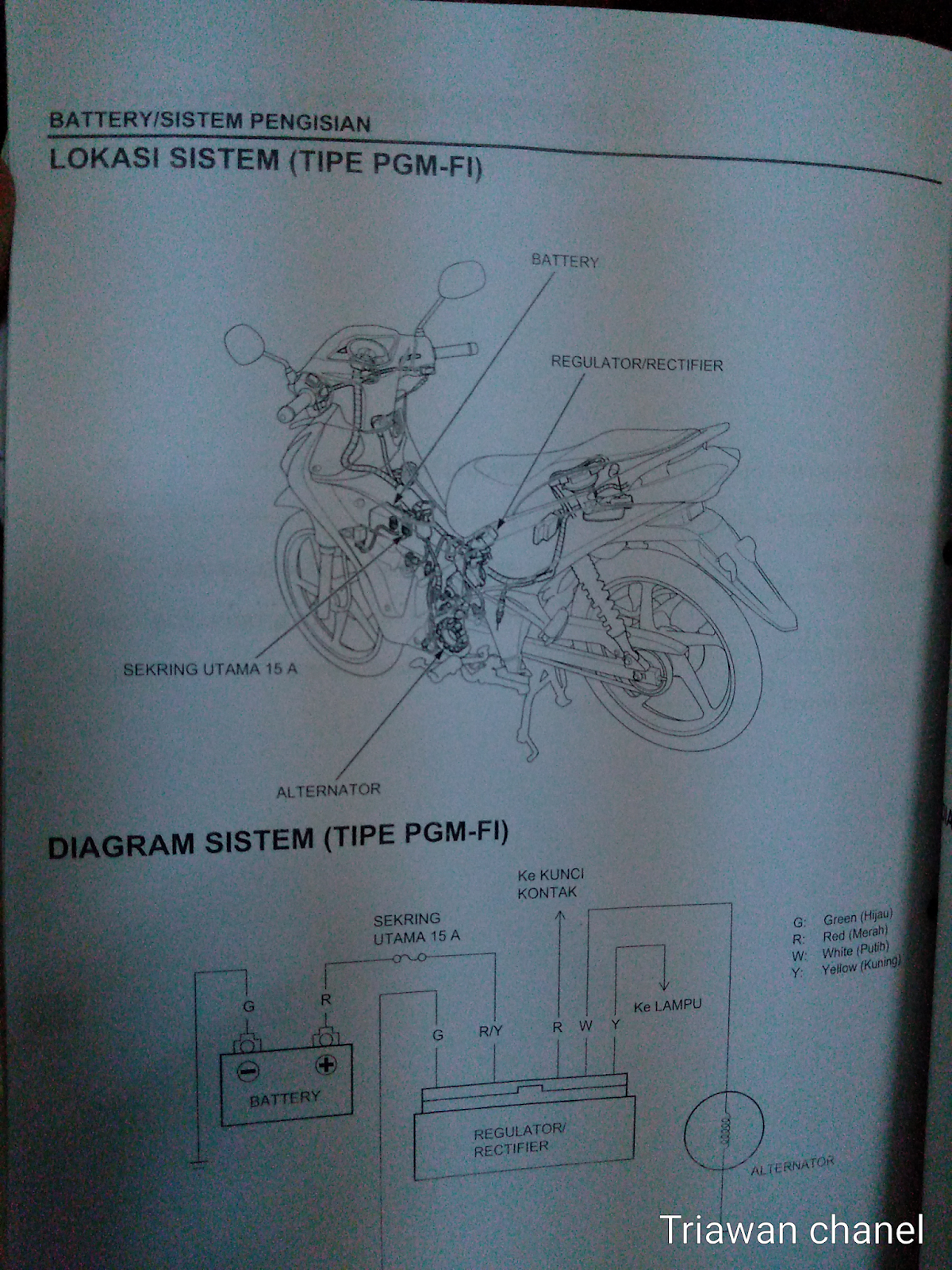 BATTERY/SISTEM PENGISIAN

LOKASI SISTEM (TIPE PGM-FI)

BATTERY

REGULATOR/RECTIFIER

SEKRING UTAMA 15 A

ALTERNATOR

DIAGRAM SISTEM (TIPE PGM-FI)

Ke KUNCI KONTAK

SEKRING UTAMA 15 A

G: Green (Hijau)
R: Red (Merah)
W: White (Putih)
Y: Yellow (Kuning)

G

R

G

R/Y

R

W

Y

Ke LAMPU

BATTERY

REGULATOR/ RECTIFIER

ALTERNATOR

Triawan chanel